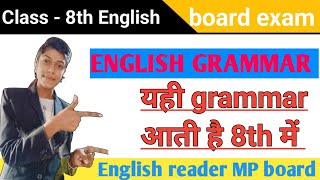 Class - 8th English

board exam

ENGLISH GRAMMAR

यही grammar आती है 8th में

English reader MP board